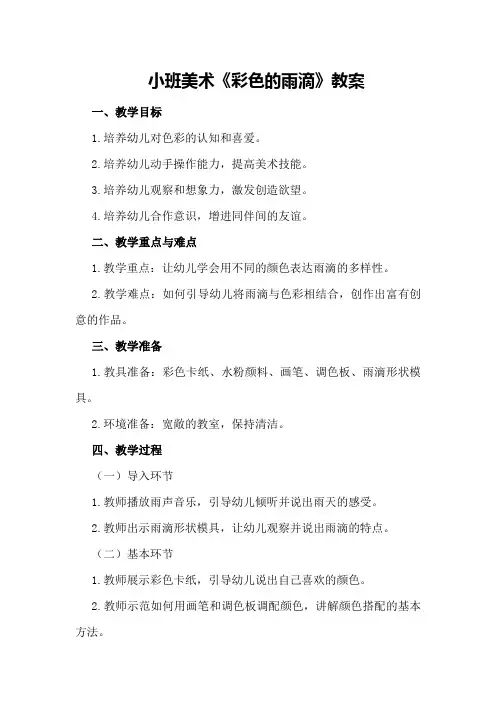 小班美术《彩色的雨滴》教案

一、教学目标

1.培养幼儿对色彩的认知和喜爱。

2.培养幼儿动手操作能力，提高美术技能。

3.培养幼儿观察和想象力，激发创造欲望。

4.培养幼儿合作意识，增进同伴间的友谊。

二、教学重点与难点

1.教学重点：让幼儿学会用不同的颜色表达雨滴的多样性。

2.教学难点：如何引导幼儿将雨滴与色彩相结合，创作出富有创意的作品。

三、教学准备

1.教具准备：彩色卡纸、水粉颜料、画笔、调色板、雨滴形状模具。

2.环境准备：宽敞的教室，保持清洁。

四、教学过程

（一）导入环节

1.教师播放雨声音乐，引导幼儿倾听并说出雨天的感受。

2.教师出示雨滴形状模具，让幼儿观察并说出雨滴的特点。

（二）基本环节

1.教师展示彩色卡纸，引导幼儿说出自己喜欢的颜色。

2.教师示范如何用画笔和调色板调配颜色，讲解颜色搭配的基本方法。